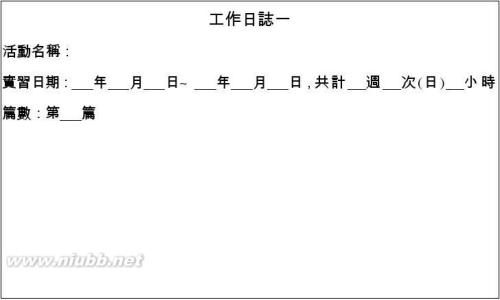 工作日誌一

活動名稱：

實習日期：___年___月___日~ ___年___月___日，共計___週___次(日)___小時

篇數：第___篇

www.niubb.net